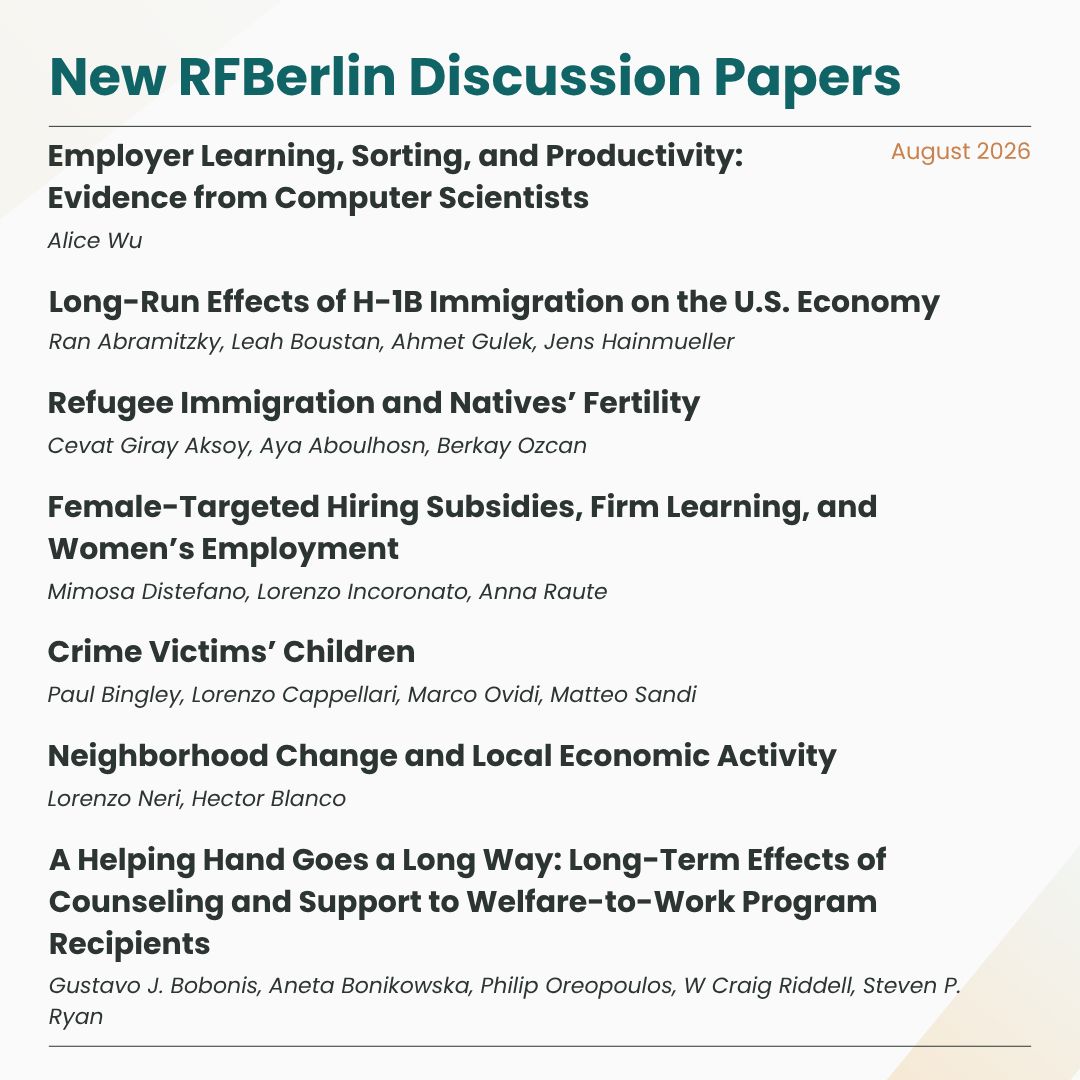 New RFBerlin Discussion Papers

August 2026

Employer Learning, Sorting, and Productivity: Evidence from Computer Scientists
Alice Wu

Long-Run Effects of H-1B Immigration on the U.S. Economy
Ran Abramitzky, Leah Boustan, Ahmet Gulek, Jens Hainmueller

Refugee Immigration and Natives' Fertility
Cevat Giray Aksoy, Aya Aboulhosn, Berkay Ozcan

Female-Targeted Hiring Subsidies, Firm Learning, and Women's Employment
Mimosa Distefano, Lorenzo Incoronato, Anna Raute

Crime Victims' Children
Paul Bingley, Lorenzo Cappellari, Marco Ovidi, Matteo Sandi

Neighborhood Change and Local Economic Activity
Lorenzo Neri, Hector Blanco

A Helping Hand Goes a Long Way: Long-Term Effects of Counseling and Support to Welfare-to-Work Program Recipients
Gustavo J. Bobonis, Aneta Bonikowska, Philip Oreopoulos, W Craig Riddell, Steven P. Ryan